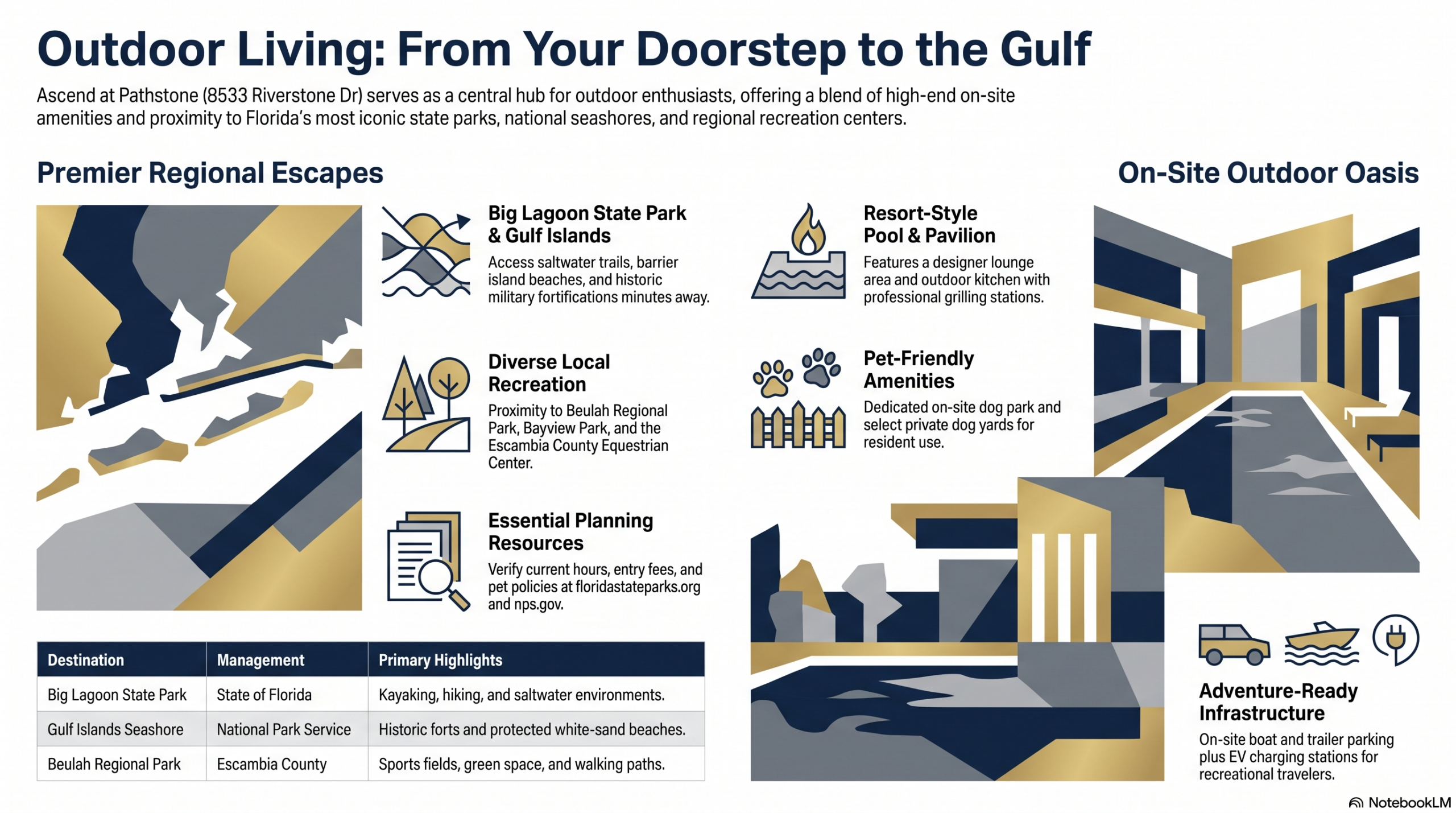 Outdoor Living: From Your Doorstep to the Gulf

Ascend at Pathstone (8533 Riverstone Dr) serves as a central hub for outdoor enthusiasts, offering a blend of high-end on-site amenities and proximity to Florida's most iconic state parks, national seashores, and regional recreation centers.

Premier Regional Escapes

Big Lagoon State Park & Gulf Islands

Access saltwater trails, barrier island beaches, and historic military fortifications minutes away.

Diverse Local Recreation

Proximity to Beulah Regional Park, Bayview Park, and the Escambia County Equestrian Center.

Essential Planning Resources

Verify current hours, entry fees, and pet policies at floridastateparks.org and nps.gov.

| Destination | Management | Primary Highlights |
|---|---|---|
| Big Lagoon State Park | State of Florida | Kayaking, hiking, and saltwater environments. |
| Gulf Islands Seashore | National Park Service | Historic forts and protected white-sand beaches. |
| Beulah Regional Park | Escambia County | Sports fields, green space, and walking paths. |

On-Site Outdoor Oasis

Resort-Style Pool & Pavilion

Features a designer lounge area and outdoor kitchen with professional grilling stations.

Pet-Friendly Amenities

Dedicated on-site dog park and select private dog yards for resident use.

Adventure-Ready Infrastructure

On-site boat and trailer parking plus EV charging stations for recreational travelers.

NotebookLM